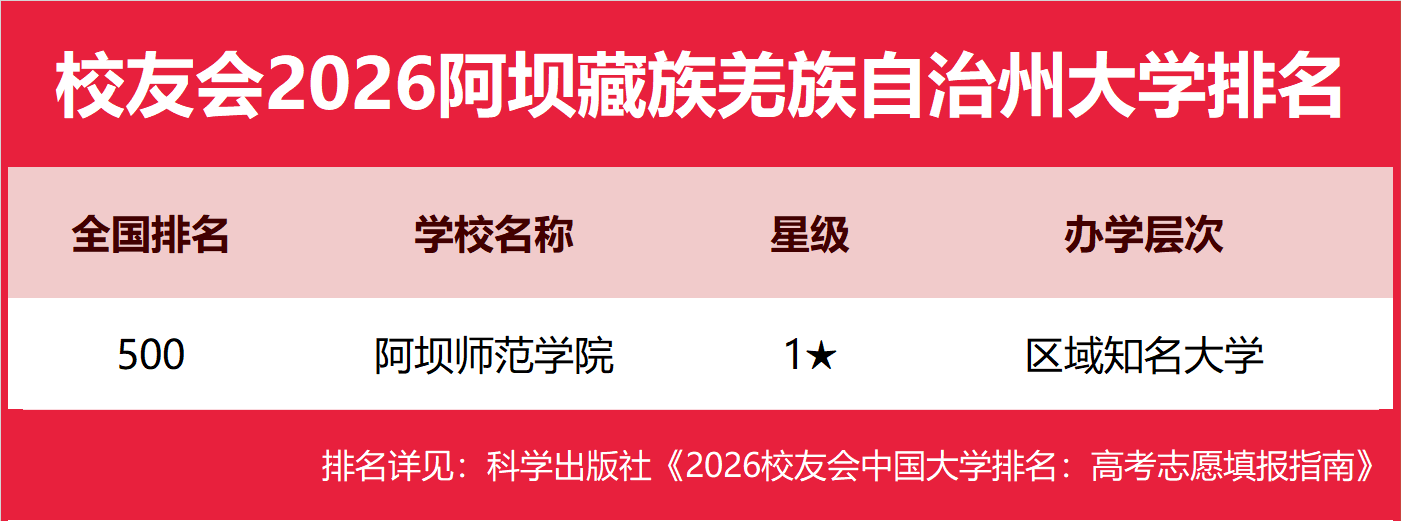 校友会2026阿坝藏族羌族自治州大学排名

| 全国排名 | 学校名称 | 星级 | 办学层次 |
|---|---|---|---|
| 500 | 阿坝师范学院 | 1★ | 区域知名大学 |

排名详见：科学出版社《2026校友会中国大学排名：高考志愿填报指南》